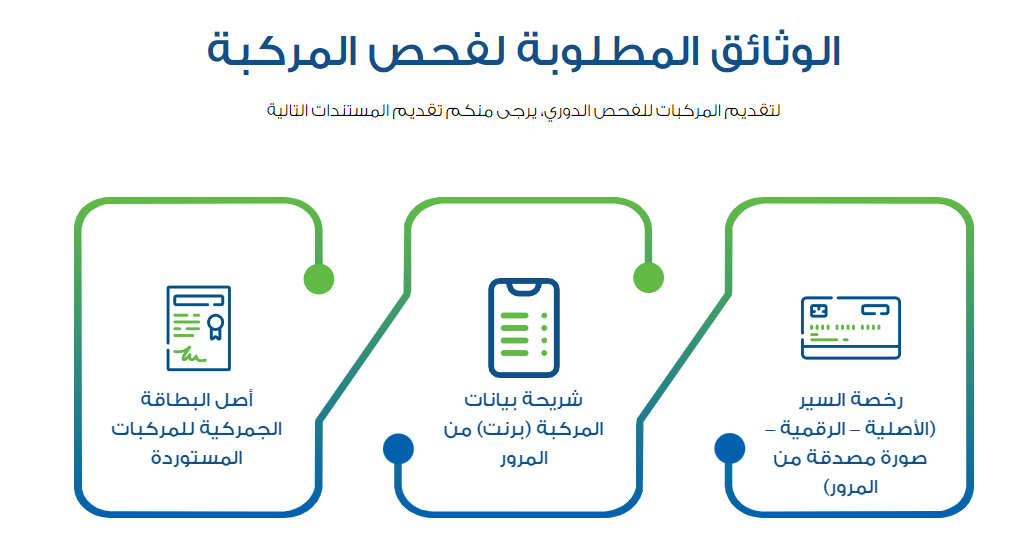 الوثائق المطلوبة لفحص المركبة

لتقديم المركبات للفحص الدوري، يرجى منكم تقديم المستندات التالية

رخصة السير (الأصلية – الرقمية – صورة مصدقة من المرور)

شريحة بيانات المركبة (برنت) من المرور

أصل البطاقة الجمركية للمركبات المستوردة